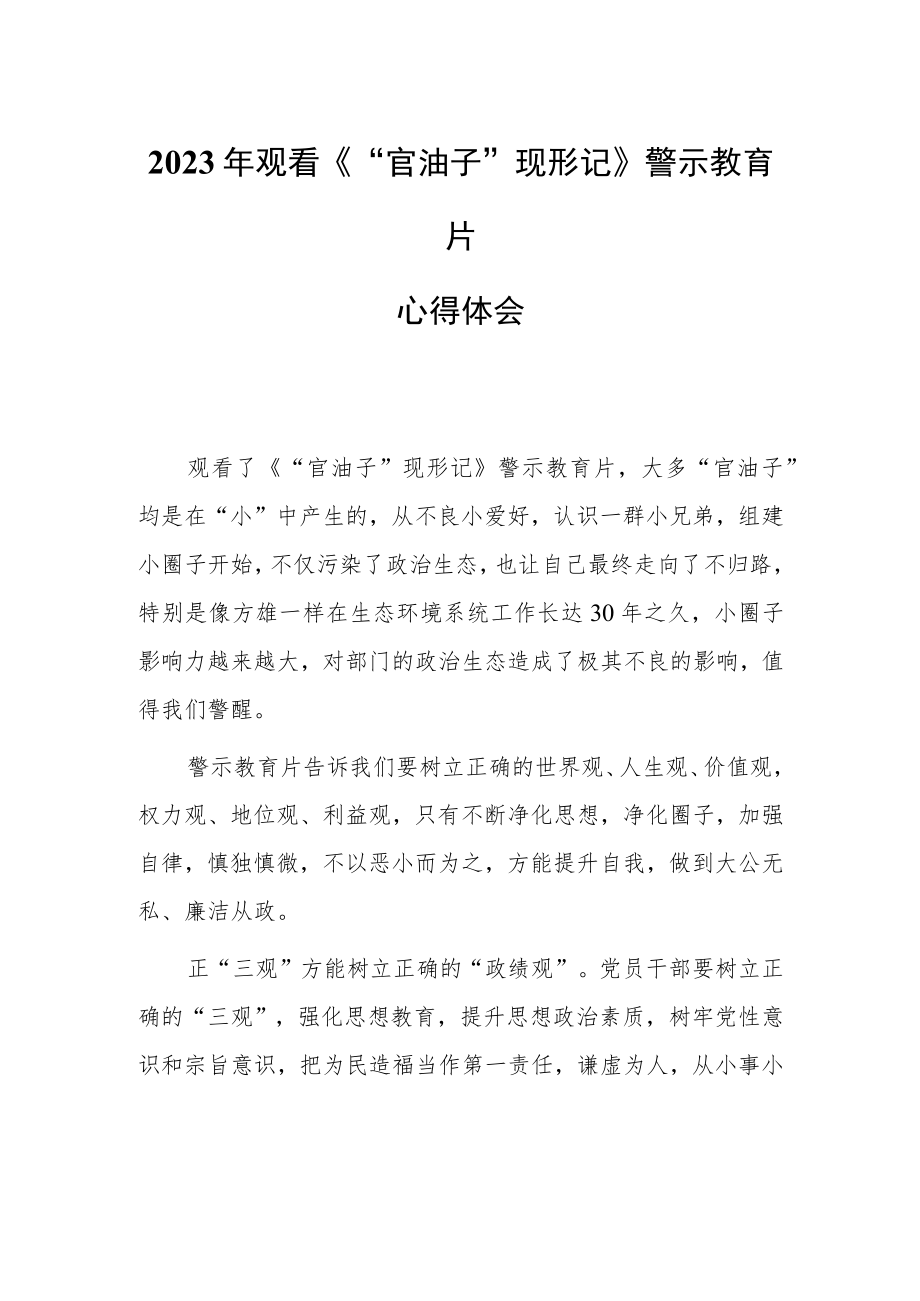 2023年观看《“官油子”现形记》警示教育片

心得体会

观看了《“官油子”现形记》警示教育片，大多“官油子”均是在“小”中产生的，从不良小爱好，认识一群小兄弟，组建小圈子开始，不仅污染了政治生态，也让自己最终走向了不归路，特别是像方雄一样在生态环境系统工作长达30年之久，小圈子影响力越来越大，对部门的政治生态造成了极其不良的影响，值得我们警醒。

警示教育片告诉我们要树立正确的世界观、人生观、价值观，权力观、地位观、利益观，只有不断净化思想，净化圈子，加强自律，慎独慎微，不以恶小而为之，方能提升自我，做到大公无私、廉洁从政。

正“三观”方能树立正确的“政绩观”。党员干部要树立正确的“三观”，强化思想教育，提升思想政治素质，树牢党性意识和宗旨意识，把为民造福当作第一责任，谦虚为人，从小事小